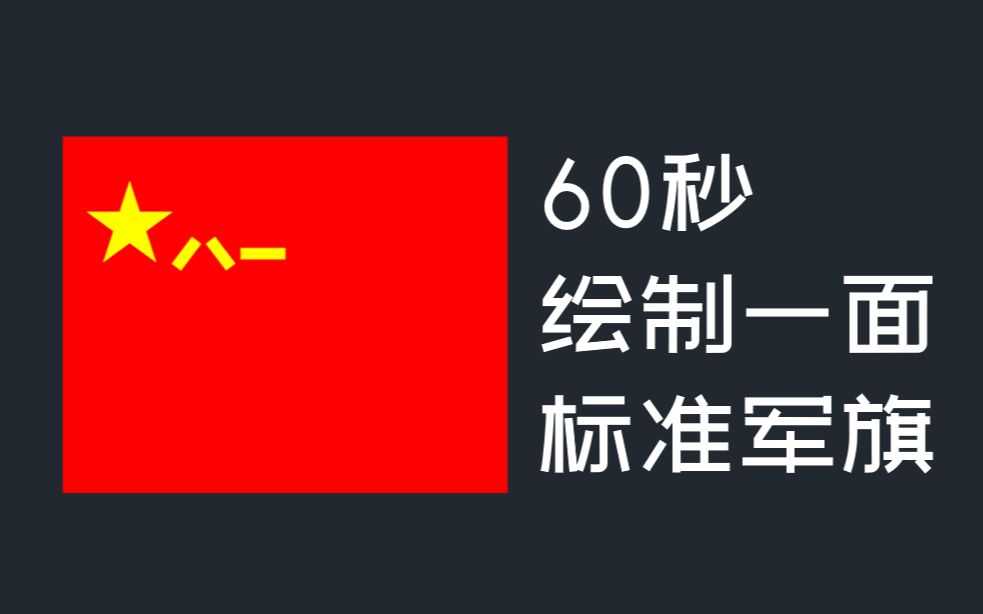 八一

60秒
绘制一面
标准军旗